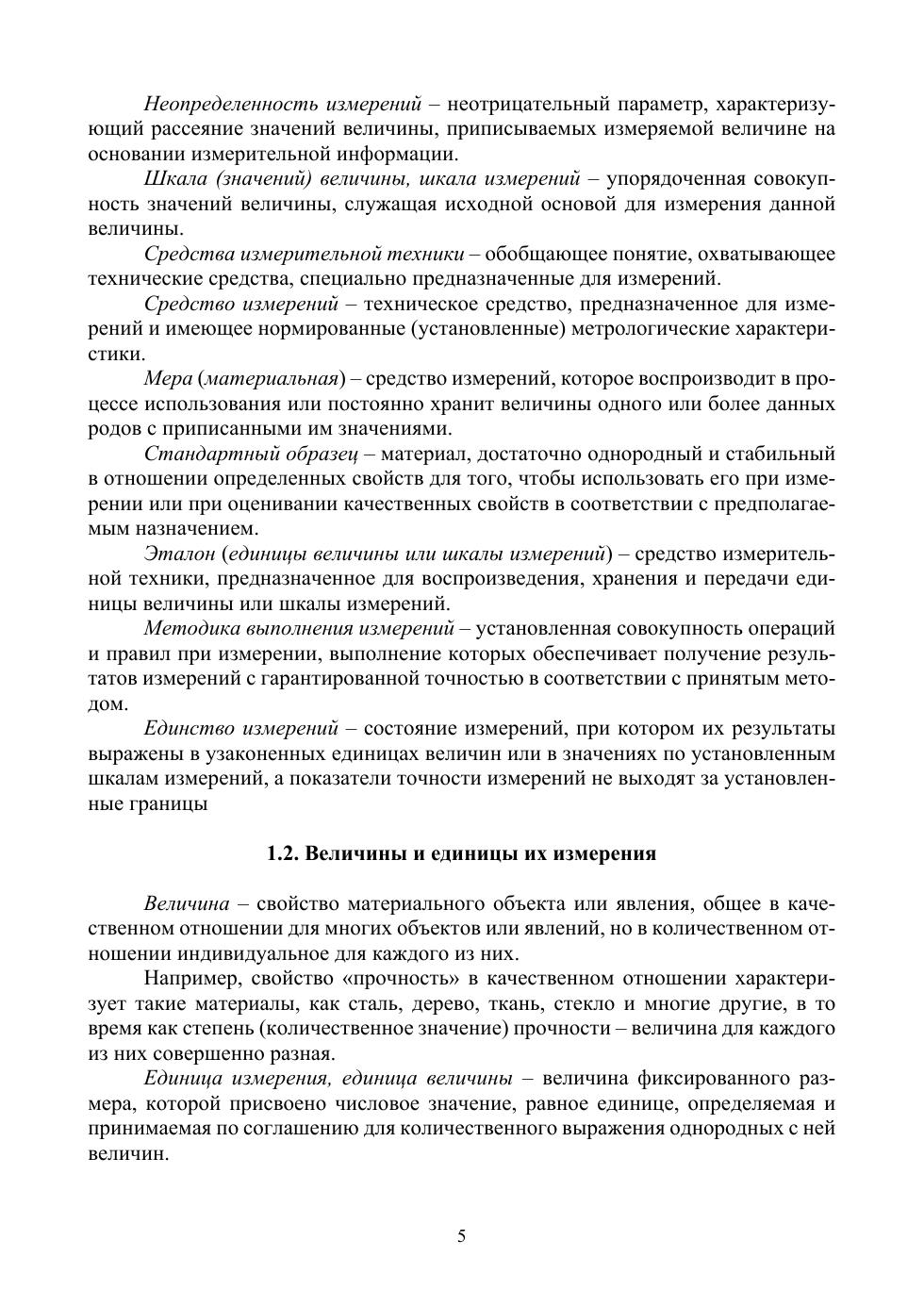 Неопределенность измерений – неотрицательный параметр, характеризующий рассеяние значений величины, приписываемых измеряемой величине на основании измерительной информации.

Шкала (значений) величины, шкала измерений – упорядоченная совокупность значений величины, служащая исходной основой для измерения данной величины.

Средства измерительной техники – обобщающее понятие, охватывающее технические средства, специально предназначенные для измерений.

Средство измерений – техническое средство, предназначенное для измерений и имеющее нормированные (установленные) метрологические характеристики.

Мера (материальная) – средство измерений, которое воспроизводит в процессе использования или постоянно хранит величины одного или более данных родов с приписанными им значениями.

Стандартный образец – материал, достаточно однородный и стабильный в отношении определенных свойств для того, чтобы использовать его при измерении или при оценивании качественных свойств в соответствии с предполагаемым назначением.

Эталон (единицы величины или шкалы измерений) – средство измерительной техники, предназначенное для воспроизведения, хранения и передачи единицы величины или шкалы измерений.

Методика выполнения измерений – установленная совокупность операций и правил при измерении, выполнение которых обеспечивает получение результатов измерений с гарантированной точностью в соответствии с принятым методом.

Единство измерений – состояние измерений, при котором их результаты выражены в узаконенных единицах величин или в значениях по установленным шкалам измерений, а показатели точности измерений не выходят за установленные границы

1.2. Величины и единицы их измерения

Величина – свойство материального объекта или явления, общее в качественном отношении для многих объектов или явлений, но в количественном отношении индивидуальное для каждого из них.

Например, свойство «прочность» в качественном отношении характеризует такие материалы, как сталь, дерево, ткань, стекло и многие другие, в то время как степень (количественное значение) прочности – величина для каждого из них совершенно разная.

Единица измерения, единица величины – величина фиксированного размера, которой присвоено числовое значение, равное единице, определяемая и принимаемая по соглашению для количественного выражения однородных с ней величин.

5